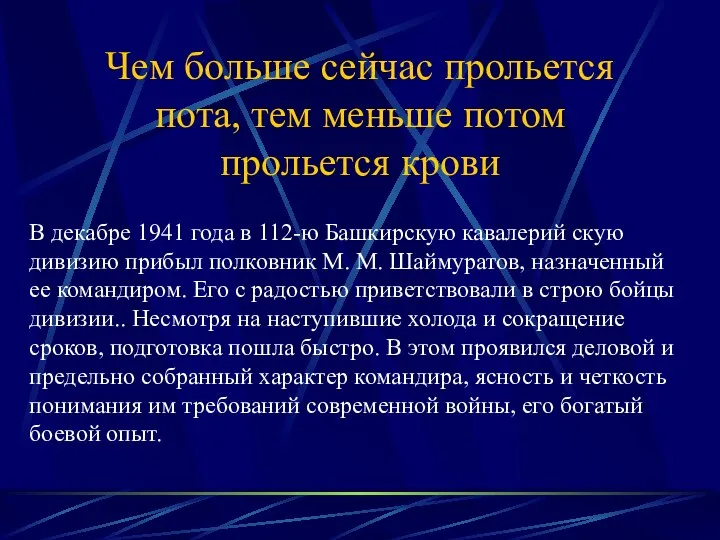 Чем больше сейчас прольется пота, тем меньше потом прольется крови

В декабре 1941 года в 112-ю Башкирскую кавалерий скую дивизию прибыл полковник М. М. Шаймуратов, назначенный ее командиром. Его с радостью приветствовали в строю бойцы дивизии.. Несмотря на наступившие холода и сокращение сроков, подготовка пошла быстро. В этом проявился деловой и предельно собранный характер командира, ясность и четкость понимания им требований современной войны, его богатый боевой опыт.